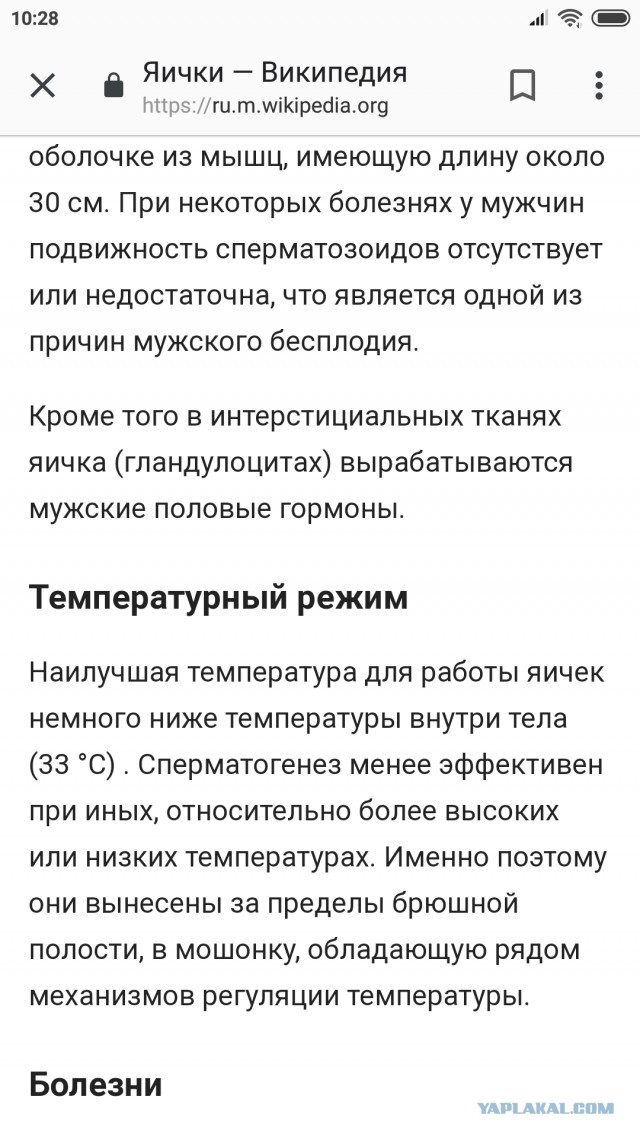 10:28

Яички — Википедия
https://ru.m.wikipedia.org

оболочке из мышц, имеющую длину около 30 см. При некоторых болезнях у мужчин подвижность сперматозоидов отсутствует или недостаточна, что является одной из причин мужского бесплодия.

Кроме того в интерстициальных тканях яичка (гландулоцитах) вырабатываются мужские половые гормоны.

Температурный режим

Наилучшая температура для работы яичек немного ниже температуры внутри тела (33 °C) . Сперматогенез менее эффективен при иных, относительно более высоких или низких температурах. Именно поэтому они вынесены за пределы брюшной полости, в мошонку, обладающую рядом механизмов регуляции температуры.

Болезни

YAPLAKAL.COM